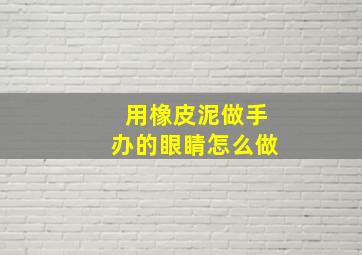 用橡皮泥做手办的眼睛怎么做